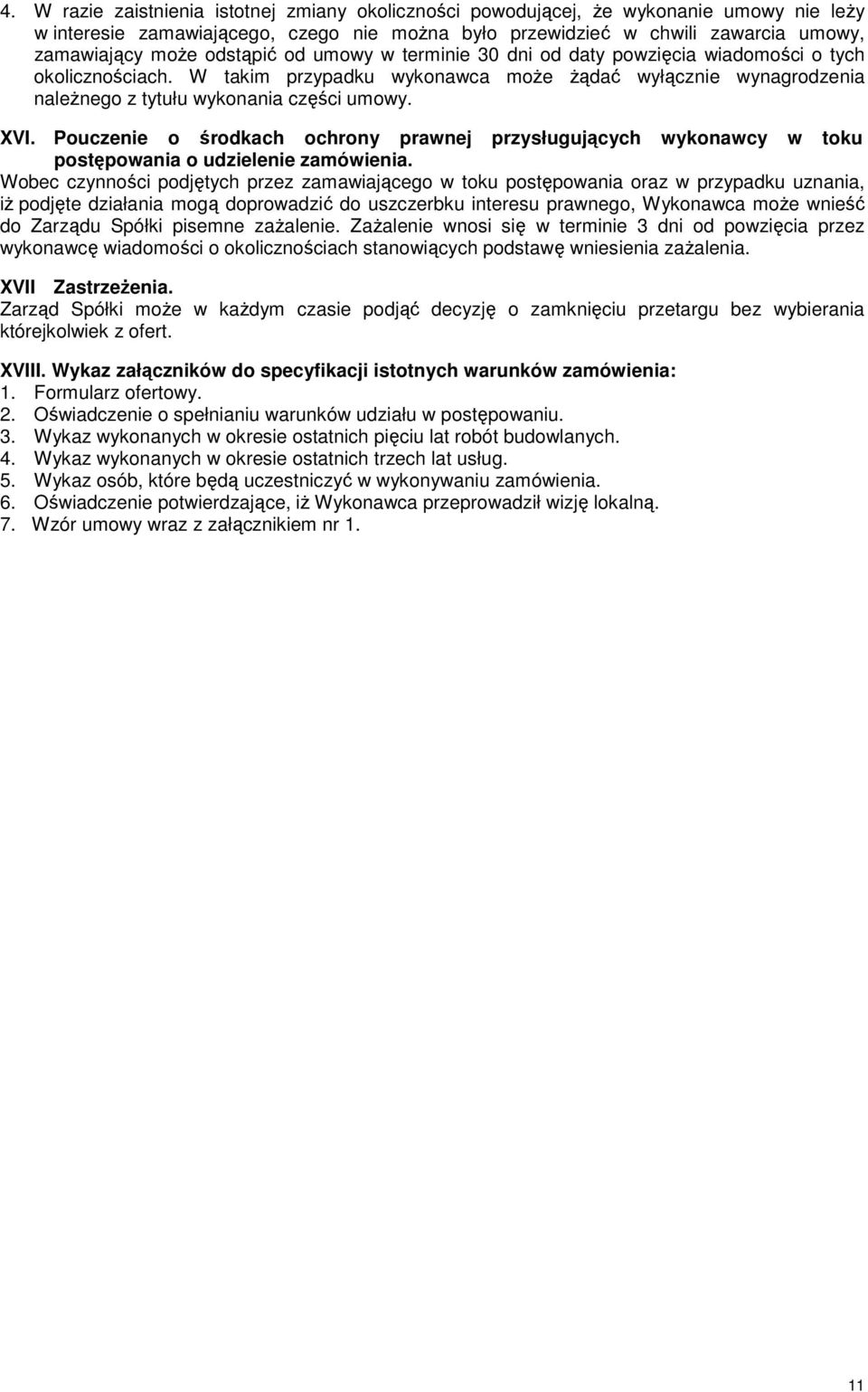 4. W razie zaistnienia istotnej zmiany okoliczności powodującej, że wykonanie umowy nie leży w interesie zamawiającego, czego nie można było przewidzieć w chwili zawarcia umowy, zamawiający może odstąpić od umowy w terminie 30 dni od daty powzięcia wiadomości o tych okolicznościach. W takim przypadku wykonawca może żądać wyłącznie wynagrodzenia należnego z tytułu wykonania części umowy.

XVI. Pouczenie o środkach ochrony prawnej przysługujących wykonawcy w toku postępowania o udzielenie zamówienia.
Wobec czynności podjętych przez zamawiającego w toku postępowania oraz w przypadku uznania, iż podjęte działania mogą doprowadzić do uszczerbku interesu prawnego, Wykonawca może wnieść do Zarządu Spółki pisemne zażalenie. Zażalenie wnosi się w terminie 3 dni od powzięcia przez wykonawcę wiadomości o okolicznościach stanowiących podstawę wniesienia zażalenia.

XVII Zastrzeżenia.
Zarząd Spółki może w każdym czasie podjąć decyzję o zamknięciu przetargu bez wybierania którejkolwiek z ofert.

XVIII. Wykaz załączników do specyfikacji istotnych warunków zamówienia:
1. Formularz ofertowy.
2. Oświadczenie o spełnianiu warunków udziału w postępowaniu.
3. Wykaz wykonanych w okresie ostatnich pięciu lat robót budowlanych.
4. Wykaz wykonanych w okresie ostatnich trzech lat usług.
5. Wykaz osób, które będą uczestniczyć w wykonywaniu zamówienia.
6. Oświadczenie potwierdzające, iż Wykonawca przeprowadził wizję lokalną.
7. Wzór umowy wraz z załącznikiem nr 1.

11